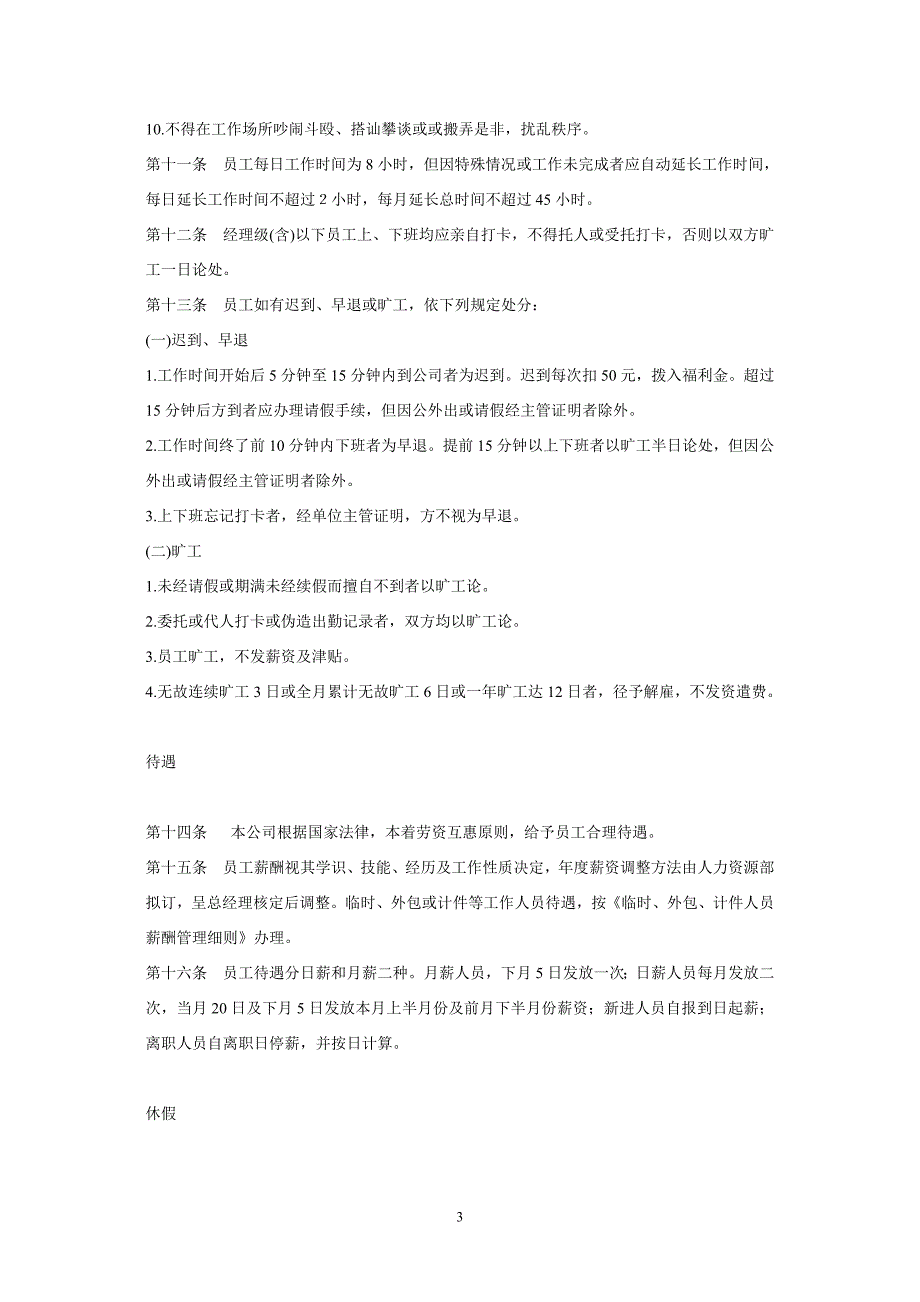 10.不得在工作场所吵闹斗殴、搭讪攀谈或或搬弄是非，扰乱秩序。

第十一条　员工每日工作时间为 8 小时，但因特殊情况或工作未完成者应自动延长工作时间，每日延长工作时间不超过 2 小时，每月延长总时间不超过 45 小时。

第十二条　经理级(含)以下员工上、下班均应亲自打卡，不得托人或受托打卡，否则以双方旷工一日论处。

第十三条　员工如有迟到、早退或旷工，依下列规定处分：

(一)迟到、早退

1.工作时间开始后 5 分钟至 15 分钟内到公司者为迟到。迟到每次扣 50 元，拨入福利金。超过 15 分钟后方到者应办理请假手续，但因公外出或请假经主管证明者除外。

2.工作时间终了前 10 分钟内下班者为早退。提前 15 分钟以上下班者以旷工半日论处，但因公外出或请假经主管证明者除外。

3.上下班忘记打卡者，经单位主管证明，方不视为早退。

(二)旷工

1.未经请假或期满未经续假而擅自不到者以旷工论。

2.委托或代人打卡或伪造出勤记录者，双方均以旷工论。

3.员工旷工，不发薪资及津贴。

4.无故连续旷工 3 日或全月累计无故旷工 6 日或一年旷工达 12 日者，径予解雇，不发资遣费。

待遇

第十四条　本公司根据国家法律，本着劳资互惠原则，给予员工合理待遇。

第十五条　员工薪酬视其学识、技能、经历及工作性质决定，年度薪资调整方法由人力资源部拟订，呈总经理核定后调整。临时、外包或计件等工作人员待遇，按《临时、外包、计件人员薪酬管理细则》办理。

第十六条　员工待遇分日薪和月薪二种。月薪人员，下月 5 日发放一次；日薪人员每月发放二次，当月 20 日及下月 5 日发放本月上半月份及前月下半月份薪资；新进人员自报到日起薪；离职人员自离职日停薪，并按日计算。

休假

3